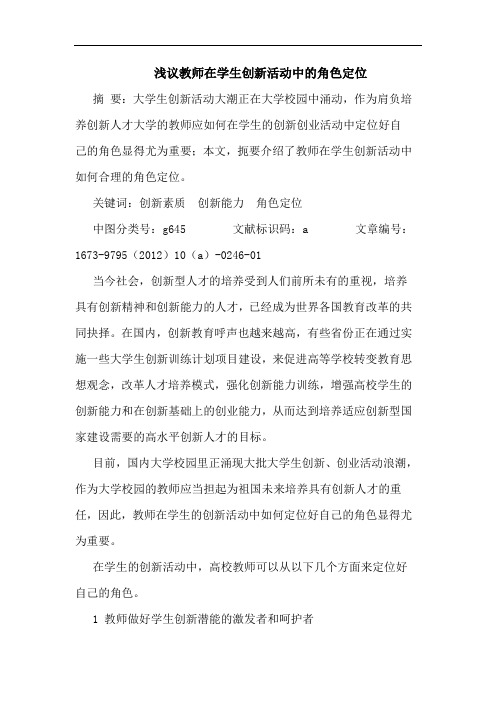 浅议教师在学生创新活动中的角色定位

摘 要：大学生创新活动大潮正在大学校园中涌动，作为肩负培养创新人才大学的教师应如何在学生的创新创业活动中定位好自己的角色显得尤为重要：本文，扼要介绍了教师在学生创新活动中如何合理的角色定位。

关键词：创新素质 创新能力 角色定位

中图分类号：g645 文献标识码：a 文章编号：1673-9795（2012）10（a）-0246-01

当今社会，创新型人才的培养受到人们前所未有的重视，培养具有创新精神和创新能力的人才，已经成为世界各国教育改革的共同抉择。在国内，创新教育呼声也越来越高，有些省份正在通过实施一些大学生创新训练计划项目建设，来促进高等学校转变教育思想观念，改革人才培养模式，强化创新能力训练，增强高校学生的创新能力和在创新基础上的创业能力，从而达到培养适应创新型国家建设需要的高水平创新人才的目标。

目前，国内大学校园里正涌现大批大学生创新、创业活动浪潮，作为大学校园的教师应当担起为祖国未来培养具有创新人才的重任，因此，教师在学生的创新活动中如何定位好自己的角色显得尤为重要。

在学生的创新活动中，高校教师可以从以下几个方面来定位好自己的角色。

1 教师做好学生创新潜能的激发者和呵护者